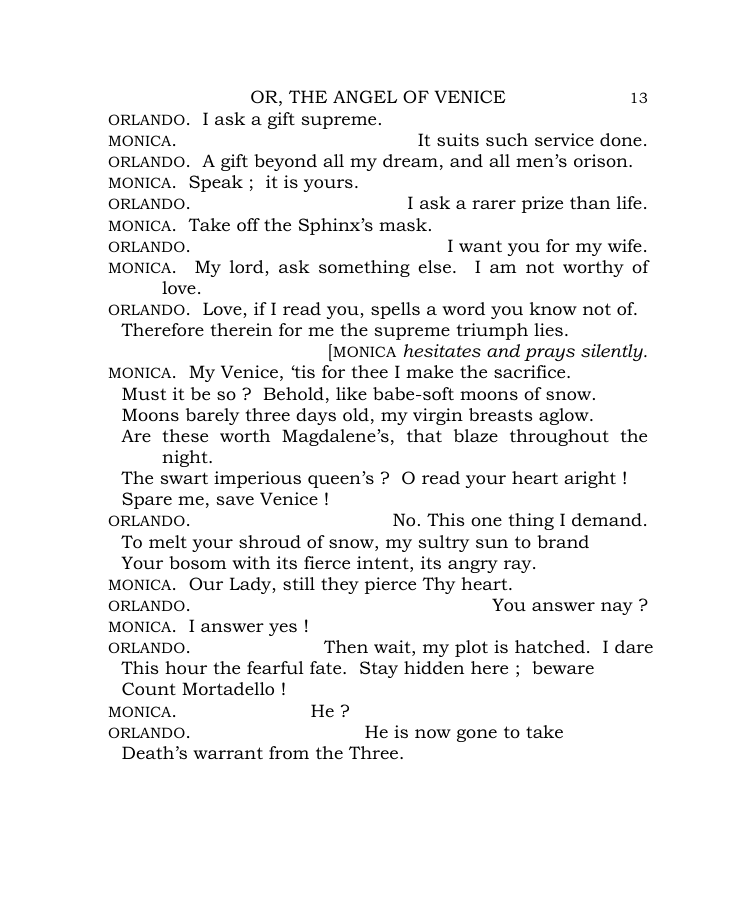 OR, THE ANGEL OF VENICE 13

ORLANDO. I ask a gift supreme.

MONICA. It suits such service done.

ORLANDO. A gift beyond all my dream, and all men's orison.

MONICA. Speak ; it is yours.

ORLANDO. I ask a rarer prize than life.

MONICA. Take off the Sphinx's mask.

ORLANDO. I want you for my wife.

MONICA. My lord, ask something else. I am not worthy of love.

ORLANDO. Love, if I read you, spells a word you know not of.
Therefore therein for me the supreme triumph lies.

[MONICA hesitates and prays silently.

MONICA. My Venice, 'tis for thee I make the sacrifice.
Must it be so ? Behold, like babe-soft moons of snow.
Moons barely three days old, my virgin breasts aglow.
Are these worth Magdalene's, that blaze throughout the night.
The swart imperious queen's ? O read your heart aright !
Spare me, save Venice !

ORLANDO. No. This one thing I demand.
To melt your shroud of snow, my sultry sun to brand
Your bosom with its fierce intent, its angry ray.

MONICA. Our Lady, still they pierce Thy heart.

ORLANDO. You answer nay ?

MONICA. I answer yes !

ORLANDO. Then wait, my plot is hatched. I dare
This hour the fearful fate. Stay hidden here ; beware
Count Mortadello !

MONICA. He ?

ORLANDO. He is now gone to take
Death's warrant from the Three.